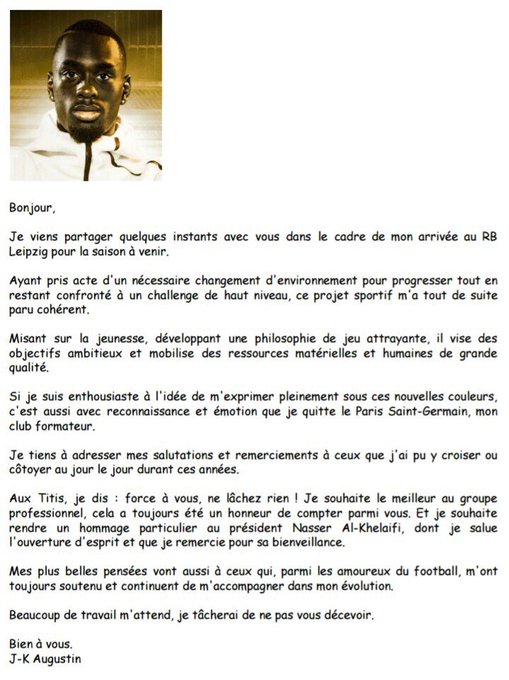 Bonjour,

Je viens partager quelques instants avec vous dans le cadre de mon arrivée au RB Leipzig pour la saison à venir.

Ayant pris acte d'un nécessaire changement d'environnement pour progresser tout en restant confronté à un challenge de haut niveau, ce projet sportif m'a tout de suite paru cohérent.

Misant sur la jeunesse, développant une philosophie de jeu attrayante, il vise des objectifs ambitieux et mobilise des ressources matérielles et humaines de grande qualité.

Si je suis enthousiaste à l'idée de m'exprimer pleinement sous ces nouvelles couleurs, c'est aussi avec reconnaissance et émotion que je quitte le Paris Saint-Germain, mon club formateur.

Je tiens à adresser mes salutations et remerciements à ceux que j'ai pu y croiser ou côtoyer au jour le jour durant ces années.

Aux Titis, je dis : force à vous, ne lâchez rien ! Je souhaite le meilleur au groupe professionnel, cela a toujours été un honneur de compter parmi vous. Et je souhaite rendre un hommage particulier au président Nasser Al-Khelaifi, dont je salue l'ouverture d'esprit et que je remercie pour sa bienveillance.

Mes plus belles pensées vont aussi à ceux qui, parmi les amoureux du football, m'ont toujours soutenu et continuent de m'accompagner dans mon évolution.

Beaucoup de travail m'attend, je tâcherai de ne pas vous décevoir.

Bien à vous.
J-K Augustin